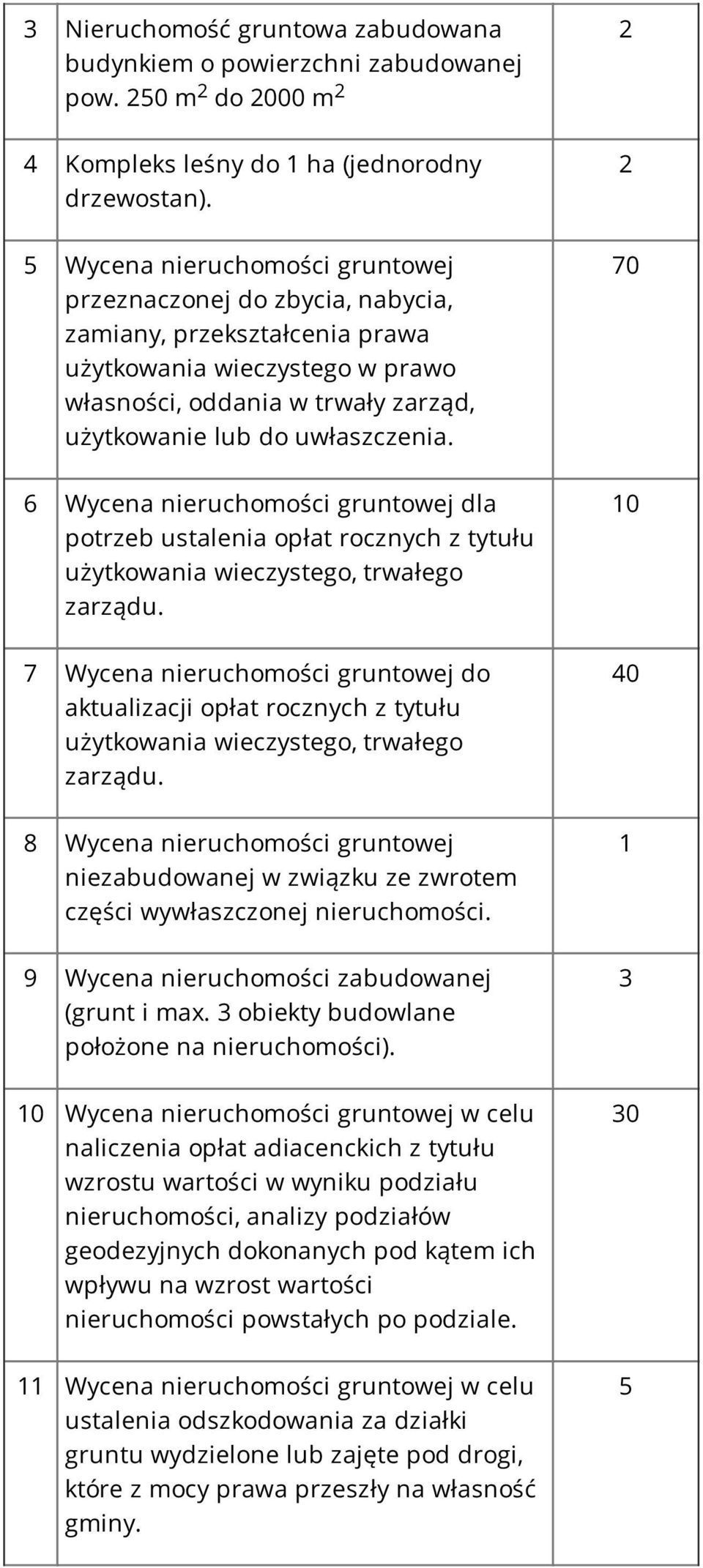 | | | |
|---|---|---|
| 3 | Nieruchomość gruntowa zabudowana budynkiem o powierzchni zabudowanej pow. 250 $m^2$ do 2000 $m^2$ | 2 |
| 4 | Kompleks leśny do 1 ha (jednorodny drzewostan). | 2 |
| 5 | Wycena nieruchomości gruntowej przeznaczonej do zbycia, nabycia, zamiany, przekształcenia prawa użytkowania wieczystego w prawo własności, oddania w trwały zarząd, użytkowanie lub do uwłaszczenia. | 70 |
| 6 | Wycena nieruchomości gruntowej dla potrzeb ustalenia opłat rocznych z tytułu użytkowania wieczystego, trwałego zarządu. | 10 |
| 7 | Wycena nieruchomości gruntowej do aktualizacji opłat rocznych z tytułu użytkowania wieczystego, trwałego zarządu. | 40 |
| 8 | Wycena nieruchomości gruntowej niezabudowanej w związku ze zwrotem części wywłaszczonej nieruchomości. | 1 |
| 9 | Wycena nieruchomości zabudowanej (grunt i max. 3 obiekty budowlane położone na nieruchomości). | 3 |
| 10 | Wycena nieruchomości gruntowej w celu naliczenia opłat adiacenckich z tytułu wzrostu wartości w wyniku podziału nieruchomości, analizy podziałów geodezyjnych dokonanych pod kątem ich wpływu na wzrost wartości nieruchomości powstałych po podziale. | 30 |
| 11 | Wycena nieruchomości gruntowej w celu ustalenia odszkodowania za działki gruntu wydzielone lub zajęte pod drogi, które z mocy prawa przeszły na własność gminy. | 5 |